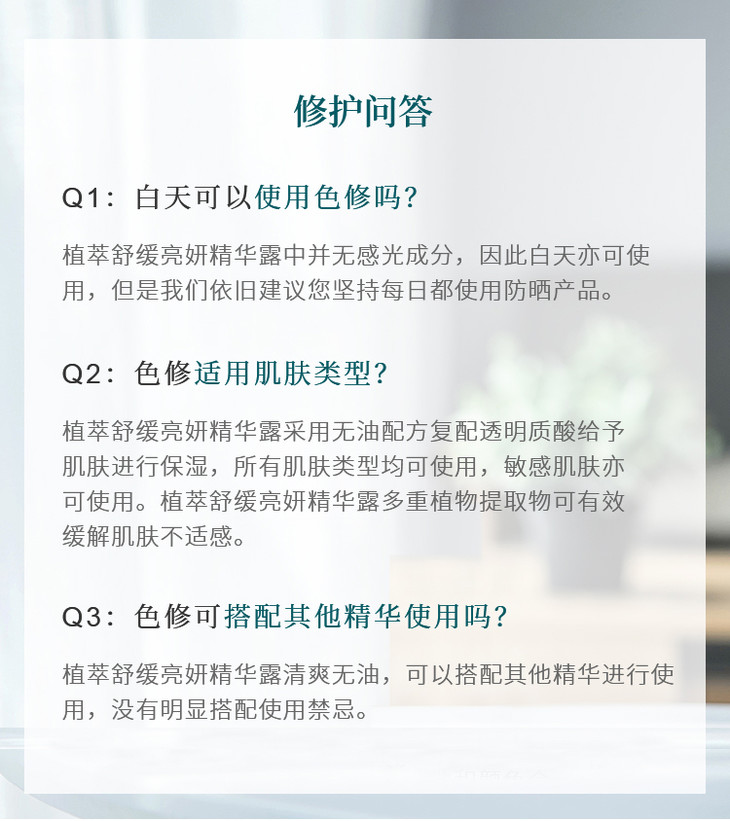 修护问答

Q1：白天可以使用色修吗？

植萃舒缓亮妍精华露中并无感光成分，因此白天亦可使用，但是我们依旧建议您坚持每日都使用防晒产品。

Q2：色修适用肌肤类型？

植萃舒缓亮妍精华露采用无油配方复配透明质酸给予肌肤进行保湿，所有肌肤类型均可使用，敏感肌肤亦可使用。植萃舒缓亮妍精华露多重植物提取物可有效缓解肌肤不适感。

Q3：色修可搭配其他精华使用吗？

植萃舒缓亮妍精华露清爽无油，可以搭配其他精华进行使用，没有明显搭配使用禁忌。